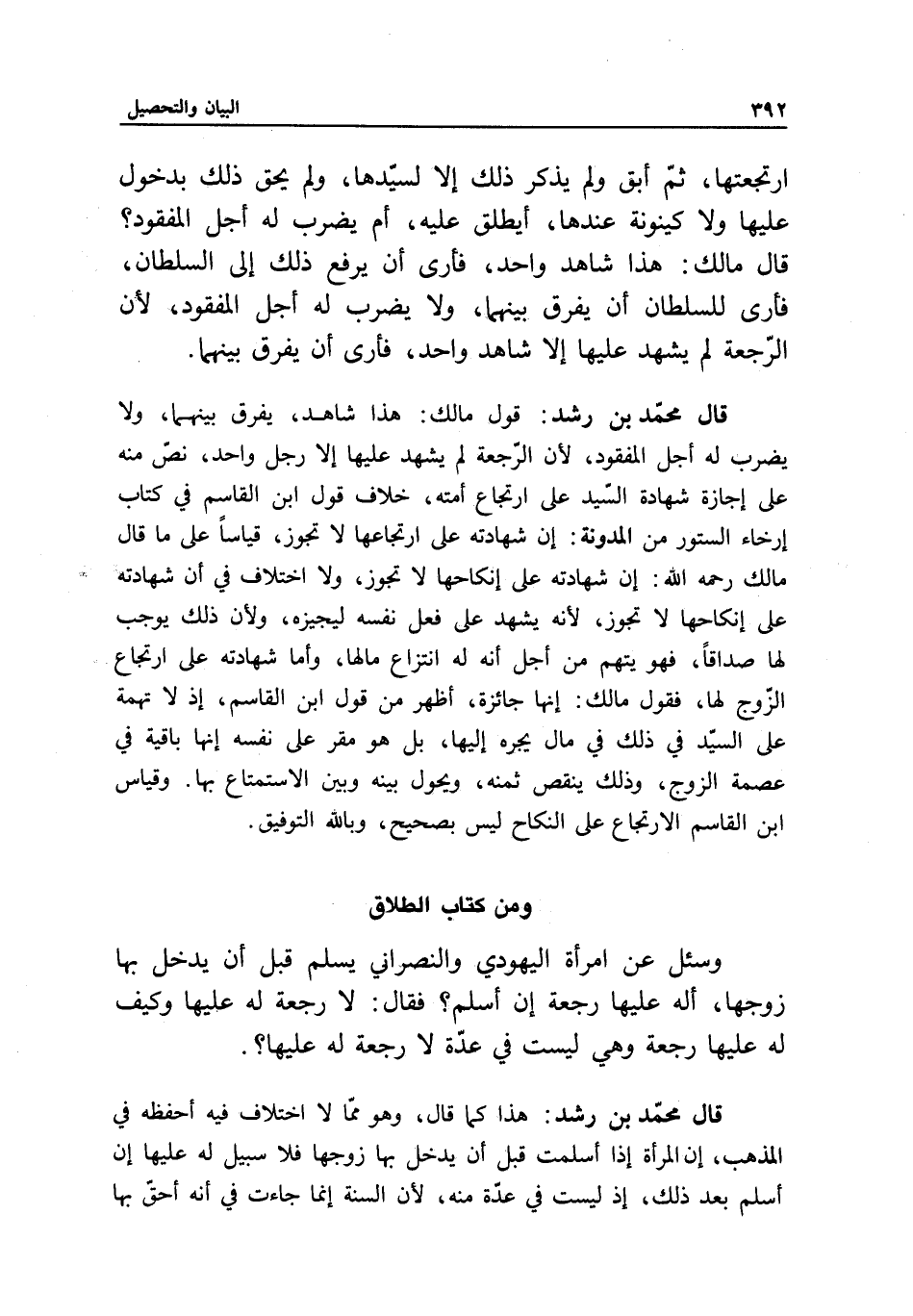 ٣٩٢ البيان والتحصيل

ارتجعتها، ثمّ أبق ولم يذكر ذلك إلا لسيّدها، ولم يحق ذلك بدخول عليها ولا كينونة عندها، أيطلق عليه، أم يضرب له أجل المفقود؟ قال مالك: هذا شاهد واحد، فأرى أن يرفع ذلك إلى السلطان، فأرى للسلطان أن يفرق بينهما، ولا يضرب له أجل المفقود، لأن الرّجعة لم يشهد عليها إلا شاهد واحد، فأرى أن يفرق بينهما.

قال محمّد بن رشد: قول مالك: هذا شاهد، يفرق بينهما، ولا يضرب له أجل المفقود، لأن الرّجعة لم يشهد عليها إلا رجل واحد، نصّ منه على إجازة شهادة السّيد على ارتجاع أمته، خلاف قول ابن القاسم في كتاب إرخاء الستور من المدونة: إن شهادته على ارتجاعها لا تجوز، قياساً على ما قال مالك رحمه الله: إن شهادته على إنكاحها لا تجوز، ولا اختلاف في أن شهادته على إنكاحها لا تجوز، لأنه يشهد على فعل نفسه ليجيزه، ولأن ذلك يوجب لها صداقاً، فهو يتهم من أجل أنه له انتزاع مالها، وأما شهادته على ارتجاع الزّوج لها، فقول مالك: إنها جائزة، أظهر من قول ابن القاسم، إذ لا تهمة على السيّد في ذلك في مال يجره إليها، بل هو مقر على نفسه إنها باقية في عصمة الزوج، وذلك ينقص ثمنه، ويحول بينه وبين الاستمتاع بها. وقياس ابن القاسم الارتجاع على النكاح ليس بصحيح، وبالله التوفيق.

ومن كتاب الطلاق

وسئل عن امرأة اليهودي والنصراني يسلم قبل أن يدخل بها زوجها، أله عليها رجعة إن أسلم؟ فقال: لا رجعة له عليها وكيف له عليها رجعة وهي ليست في عدّة لا رجعة له عليها؟.

قال محمّد بن رشد: هذا كما قال، وهو ممّا لا اختلاف فيه أحفظه في المذهب، إن المرأة إذا أسلمت قبل أن يدخل بها زوجها فلا سبيل له عليها إن أسلم بعد ذلك، إذ ليست في عدّة منه، لأن السنة إنما جاءت في أنه أحقّ بها